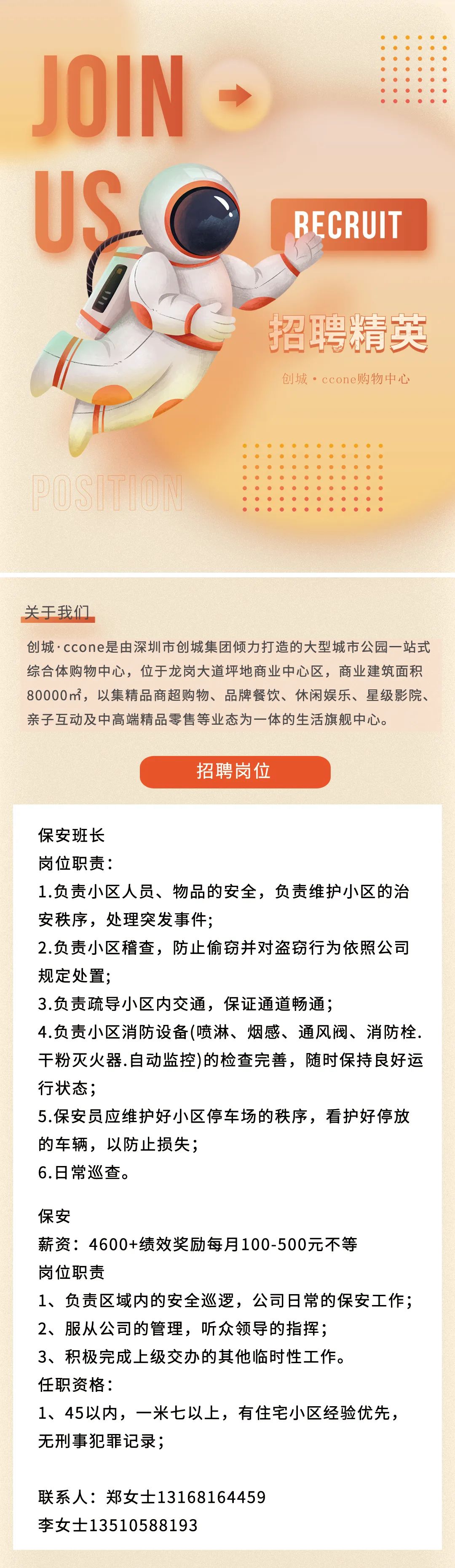 JOIN

US

RECRUIT

招聘精英

创城 • ccone购物中心

POSITION

关于我们

创城·ccone是由深圳市创城集团倾力打造的大型城市公园一站式综合体购物中心，位于龙岗大道坪地商业中心区，商业建筑面积80000㎡，以集精品商超购物、品牌餐饮、休闲娱乐、星级影院、亲子互动及中高端精品零售等业态为一体的生活旗舰中心。

招聘岗位

保安班长
岗位职责:
1.负责小区人员、物品的安全，负责维护小区的治安秩序，处理突发事件;
2.负责小区稽查，防止偷窃并对盗窃行为依照公司规定处置;
3.负责疏导小区内交通，保证通道畅通;
4.负责小区消防设备(喷淋、烟感、通风阀、消防栓.干粉灭火器.自动监控)的检查完善，随时保持良好运行状态;
5.保安员应维护好小区停车场的秩序，看护好停放的车辆，以防止损失;
6.日常巡查。

保安
薪资：4600+绩效奖励每月100-500元不等
岗位职责
1、负责区域内的安全巡逻，公司日常的保安工作;
2、服从公司的管理，听众领导的指挥;
3、积极完成上级交办的其他临时性工作。
任职资格:
1、45以内，一米七以上，有住宅小区经验优先，无刑事犯罪记录;

联系人：郑女士13168164459
李女士13510588193